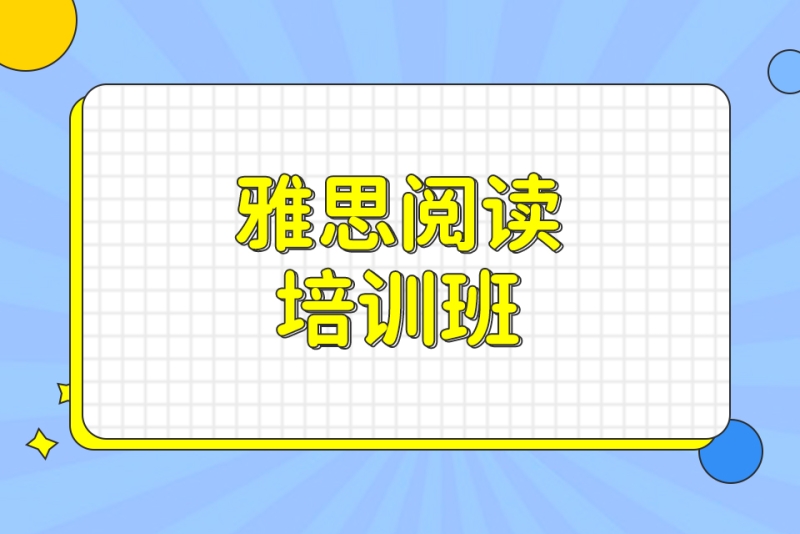 雅思阅读
培训班